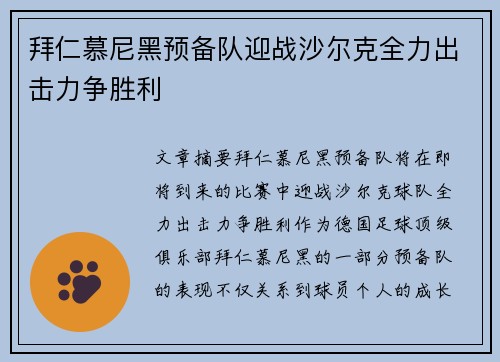 拜仁慕尼黑预备队迎战沙尔克全力出击力争胜利

文章摘要拜仁慕尼黑预备队将在即将到来的比赛中迎战沙尔克球队全力出击力争胜利作为德国足球顶级俱乐部拜仁慕尼黑的一部分预备队的表现不仅关系到球员个人的成长